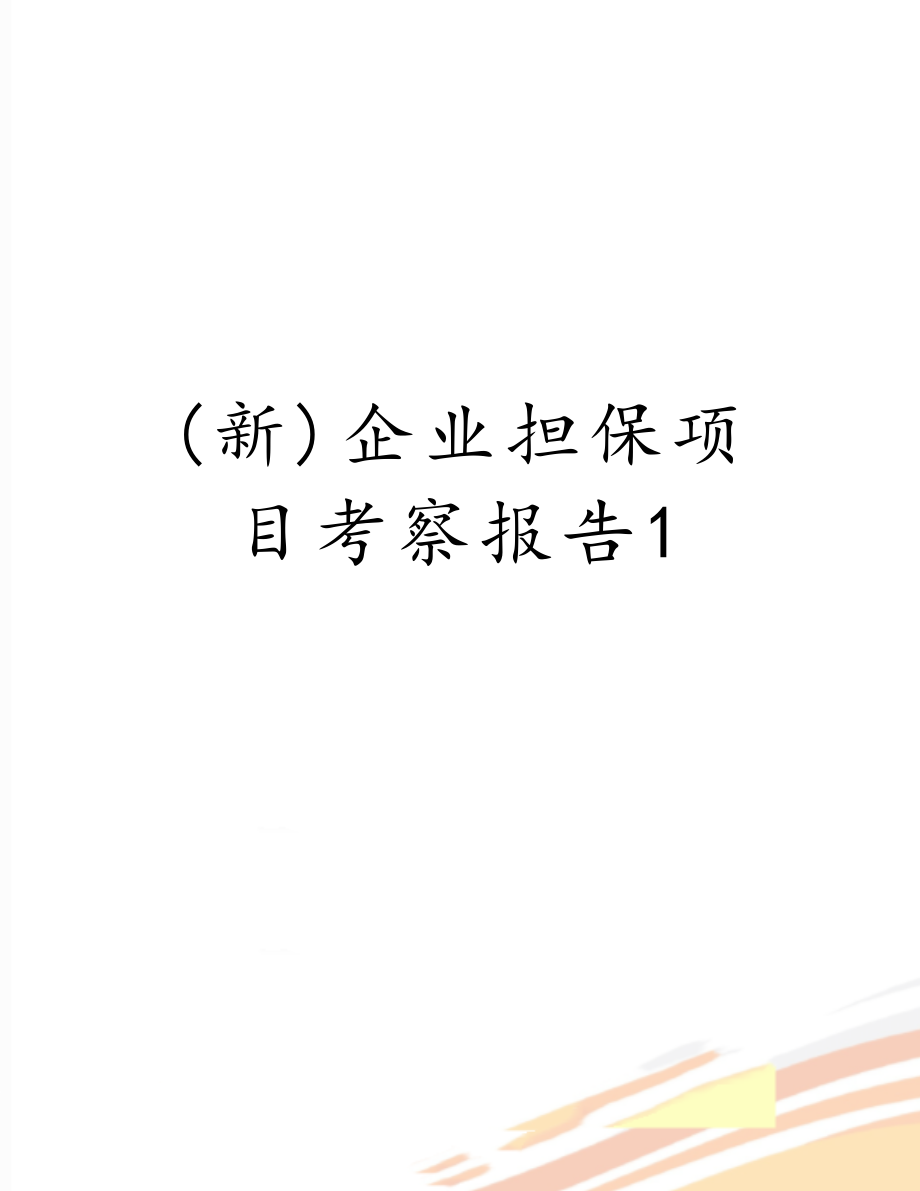 (新)企业担保项目考察报告1